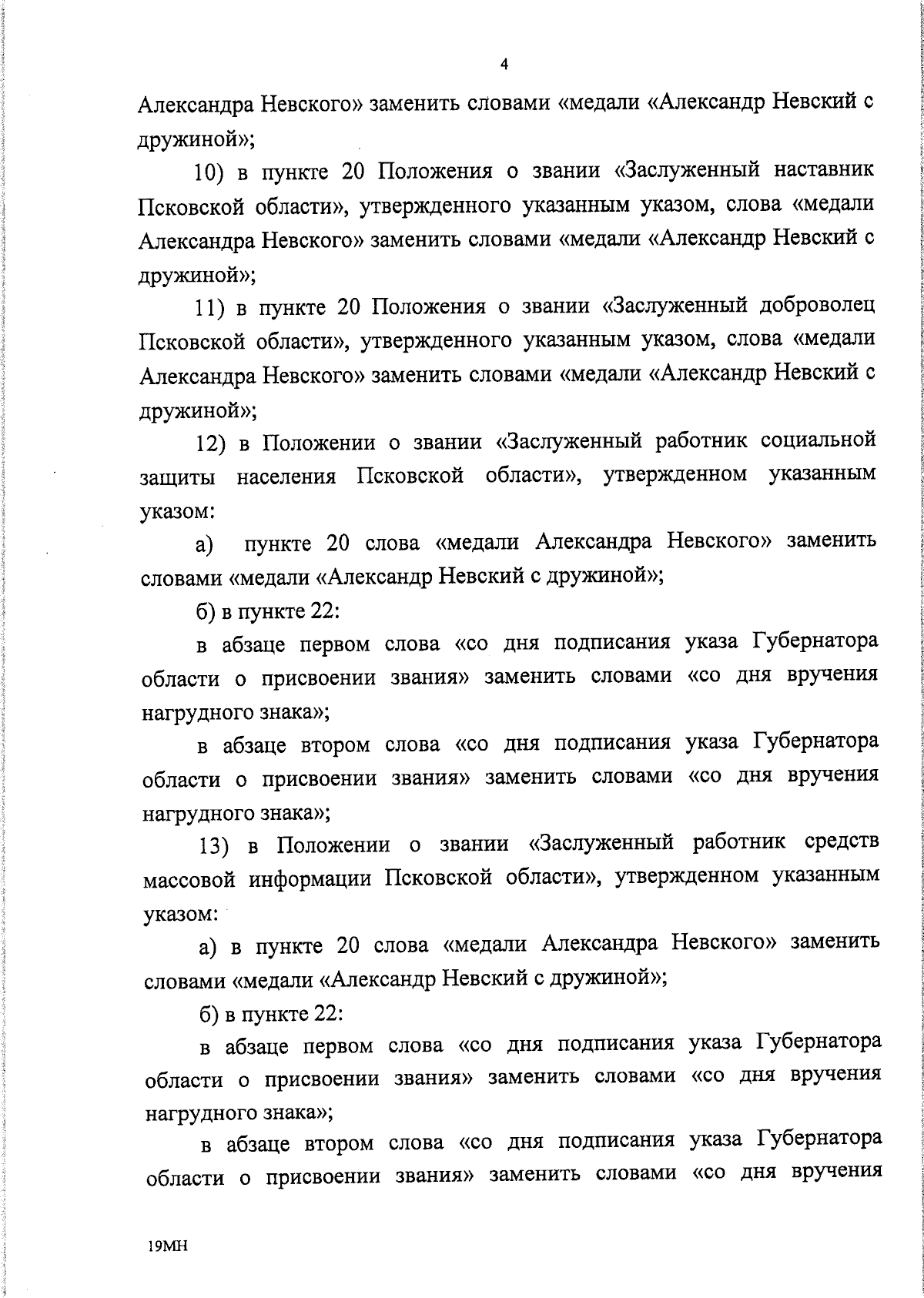 4

Александра Невского» заменить словами «медали «Александр Невский с дружиной»;

10) в пункте 20 Положения о звании «Заслуженный наставник Псковской области», утвержденного указанным указом, слова «медали Александра Невского» заменить словами «медали «Александр Невский с дружиной»;

11) в пункте 20 Положения о звании «Заслуженный доброволец Псковской области», утвержденного указанным указом, слова «медали Александра Невского» заменить словами «медали «Александр Невский с дружиной»;

12) в Положении о звании «Заслуженный работник социальной защиты населения Псковской области», утвержденном указанным указом:

а) пункте 20 слова «медали Александра Невского» заменить словами «медали «Александр Невский с дружиной»;

б) в пункте 22:

в абзаце первом слова «со дня подписания указа Губернатора области о присвоении звания» заменить словами «со дня вручения нагрудного знака»;

в абзаце втором слова «со дня подписания указа Губернатора области о присвоении звания» заменить словами «со дня вручения нагрудного знака»;

13) в Положении о звании «Заслуженный работник средств массовой информации Псковской области», утвержденном указанным указом:

а) в пункте 20 слова «медали Александра Невского» заменить словами «медали «Александр Невский с дружиной»;

б) в пункте 22:

в абзаце первом слова «со дня подписания указа Губернатора области о присвоении звания» заменить словами «со дня вручения нагрудного знака»;

в абзаце втором слова «со дня подписания указа Губернатора области о присвоении звания» заменить словами «со дня вручения

19МН